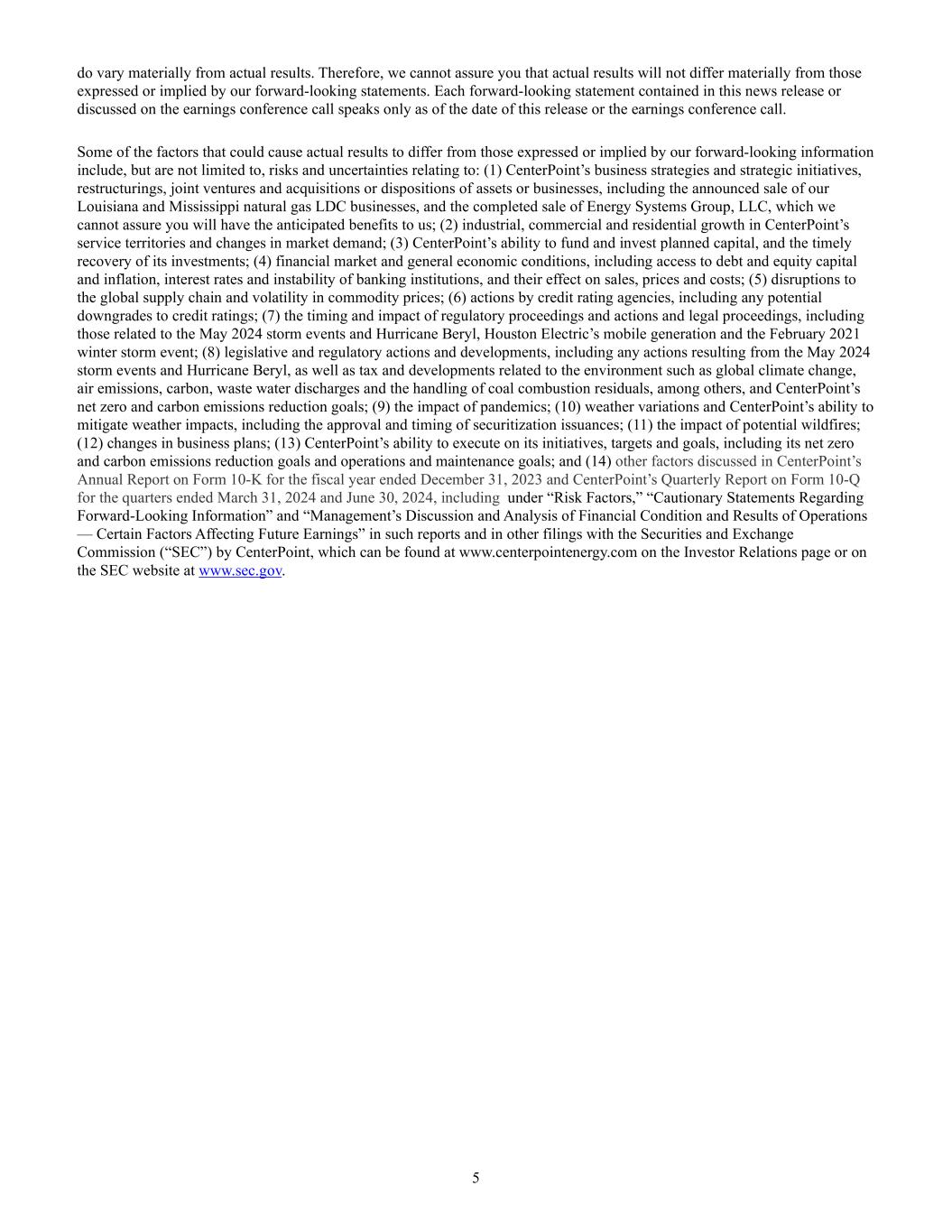 do vary materially from actual results. Therefore, we cannot assure you that actual results will not differ materially from those expressed or implied by our forward-looking statements. Each forward-looking statement contained in this news release or discussed on the earnings conference call speaks only as of the date of this release or the earnings conference call.

Some of the factors that could cause actual results to differ from those expressed or implied by our forward-looking information include, but are not limited to, risks and uncertainties relating to: (1) CenterPoint's business strategies and strategic initiatives, restructurings, joint ventures and acquisitions or dispositions of assets or businesses, including the announced sale of our Louisiana and Mississippi natural gas LDC businesses, and the completed sale of Energy Systems Group, LLC, which we cannot assure you will have the anticipated benefits to us; (2) industrial, commercial and residential growth in CenterPoint's service territories and changes in market demand; (3) CenterPoint's ability to fund and invest planned capital, and the timely recovery of its investments; (4) financial market and general economic conditions, including access to debt and equity capital and inflation, interest rates and instability of banking institutions, and their effect on sales, prices and costs; (5) disruptions to the global supply chain and volatility in commodity prices; (6) actions by credit rating agencies, including any potential downgrades to credit ratings; (7) the timing and impact of regulatory proceedings and actions and legal proceedings, including those related to the May 2024 storm events and Hurricane Beryl, Houston Electric's mobile generation and the February 2021 winter storm event; (8) legislative and regulatory actions and developments, including any actions resulting from the May 2024 storm events and Hurricane Beryl, as well as tax and developments related to the environment such as global climate change, air emissions, carbon, waste water discharges and the handling of coal combustion residuals, among others, and CenterPoint's net zero and carbon emissions reduction goals; (9) the impact of pandemics; (10) weather variations and CenterPoint's ability to mitigate weather impacts, including the approval and timing of securitization issuances; (11) the impact of potential wildfires; (12) changes in business plans; (13) CenterPoint's ability to execute on its initiatives, targets and goals, including its net zero and carbon emissions reduction goals and operations and maintenance goals; and (14) other factors discussed in CenterPoint's Annual Report on Form 10-K for the fiscal year ended December 31, 2023 and CenterPoint's Quarterly Report on Form 10-Q for the quarters ended March 31, 2024 and June 30, 2024, including under "Risk Factors," "Cautionary Statements Regarding Forward-Looking Information" and "Management's Discussion and Analysis of Financial Condition and Results of Operations — Certain Factors Affecting Future Earnings" in such reports and in other filings with the Securities and Exchange Commission ("SEC") by CenterPoint, which can be found at www.centerpointenergy.com on the Investor Relations page or on the SEC website at www.sec.gov.

5